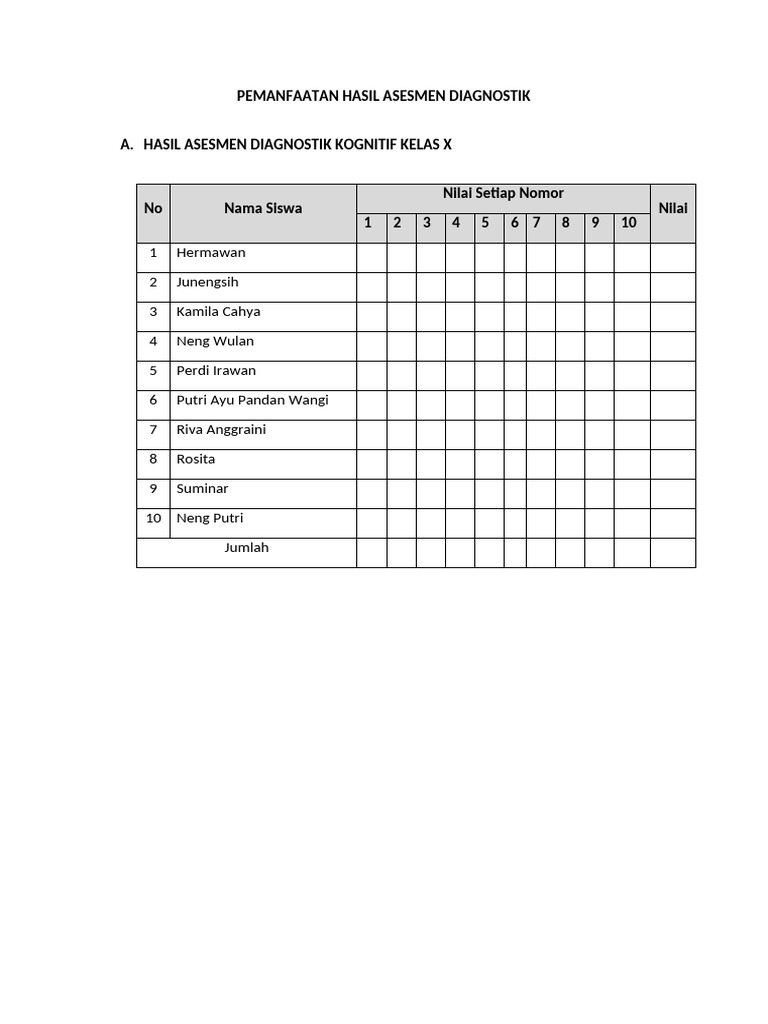 PEMANFAATAN HASIL ASESMEN DIAGNOSTIK

A. HASIL ASESMEN DIAGNOSTIK KOGNITIF KELAS X

| No | Nama Siswa | Nilai Setiap Nomor | | | | | | | | | | Nilai |
|---|---|---|---|---|---|---|---|---|---|---|---|---|
| | | 1 | 2 | 3 | 4 | 5 | 6 | 7 | 8 | 9 | 10 | |
| 1 | Hermawan | | | | | | | | | | | |
| 2 | Junengsih | | | | | | | | | | | |
| 3 | Kamila Cahya | | | | | | | | | | | |
| 4 | Neng Wulan | | | | | | | | | | | |
| 5 | Perdi Irawan | | | | | | | | | | | |
| 6 | Putri Ayu Pandan Wangi | | | | | | | | | | | |
| 7 | Riva Anggraini | | | | | | | | | | | |
| 8 | Rosita | | | | | | | | | | | |
| 9 | Suminar | | | | | | | | | | | |
| 10 | Neng Putri | | | | | | | | | | | |
| Jumlah | | | | | | | | | | | | |